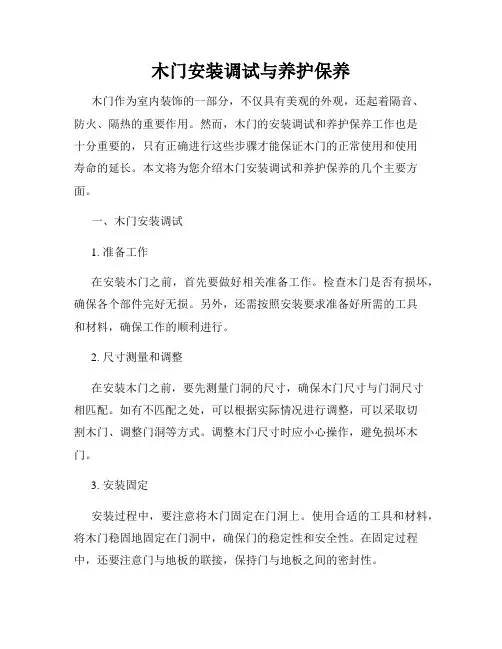 木门安装调试与养护保养

木门作为室内装饰的一部分，不仅具有美观的外观，还起着隔音、防火、隔热的重要作用。然而，木门的安装调试和养护保养工作也是十分重要的，只有正确进行这些步骤才能保证木门的正常使用和使用寿命的延长。本文将为您介绍木门安装调试和养护保养的几个主要方面。

一、木门安装调试

1. 准备工作

在安装木门之前，首先要做好相关准备工作。检查木门是否有损坏，确保各个部件完好无损。另外，还需按照安装要求准备好所需的工具和材料，确保工作的顺利进行。

2. 尺寸测量和调整

在安装木门之前，要先测量门洞的尺寸，确保木门尺寸与门洞尺寸相匹配。如有不匹配之处，可以根据实际情况进行调整，可以采取切割木门、调整门洞等方式。调整木门尺寸时应小心操作，避免损坏木门。

3. 安装固定

安装过程中，要注意将木门固定在门洞上。使用合适的工具和材料，将木门稳固地固定在门洞中，确保门的稳定性和安全性。在固定过程中，还要注意门与地板的联接，保持门与地板之间的密封性。